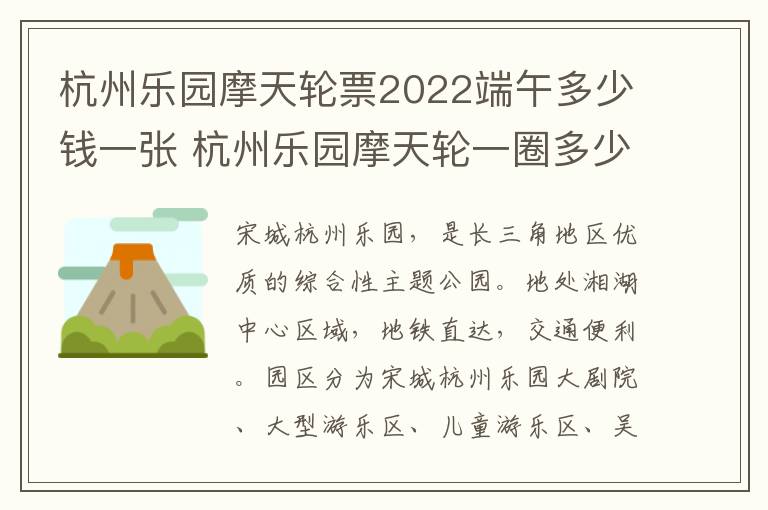 杭州乐园摩天轮票2022端午多少钱一张 杭州乐园摩天轮一圈多少

宋城杭州乐园，是长三角地区优质的综合性主题公园。地处湘湖中心区域，地铁直达，交通便利。园区分为宋城杭州乐园大剧院、大型游乐区、儿童游乐区、吴